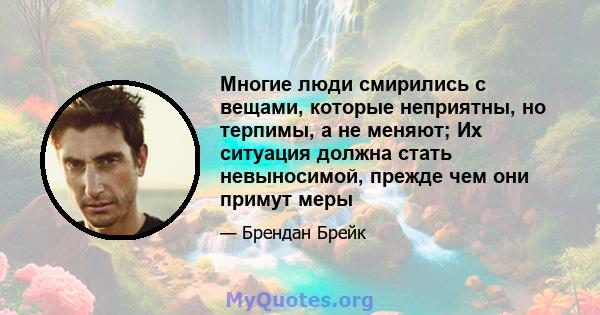 Многие люди смирились с вещами, которые неприятны, но терпимы, а не меняют; Их ситуация должна стать невыносимой, прежде чем они примут меры

— Брендан Брейк

MyQuotes.org